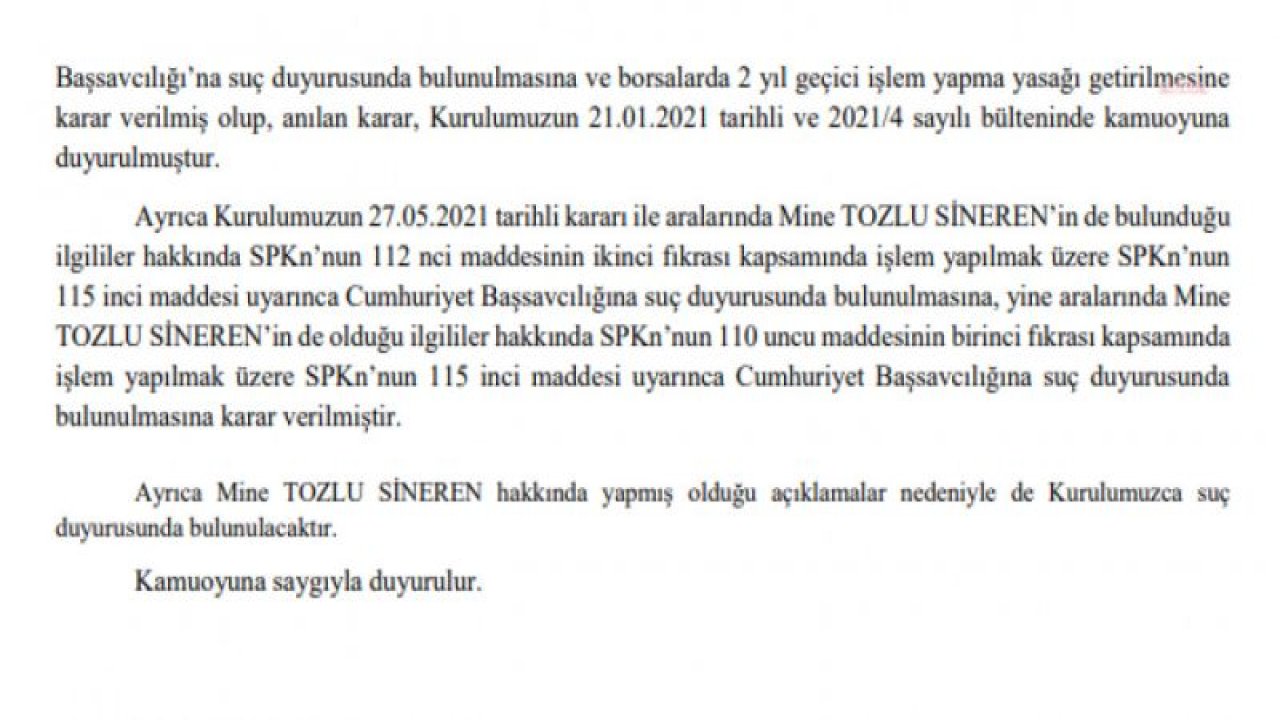 Başsavcılığı'na suç duyurusunda bulunulmasına ve borsalarda 2 yıl geçici işlem yapma yasağı getirilmesine karar verilmiş olup, anılan karar, Kurulumuzun 21.01.2021 tarihli ve 2021/4 sayılı bülteninde kamuoyuna duyurulmuştur.

Ayrıca Kurulumuzun 27.05.2021 tarihli kararı ile aralarında Mine TOZLU SİNEREN'in de bulunduğu ilgililer hakkında SPKn'nun 112 nci maddesinin ikinci fıkrası kapsamında işlem yapılmak üzere SPKn'nun 115 inci maddesi uyarınca Cumhuriyet Başsavcılığına suç duyurusunda bulunulmasına, yine aralarında Mine TOZLU SİNEREN'in de olduğu ilgililer hakkında SPKn'nun 110 uncu maddesinin birinci fıkrası kapsamında işlem yapılmak üzere SPKn'nun 115 inci maddesi uyarınca Cumhuriyet Başsavcılığına suç duyurusunda bulunulmasına karar verilmiştir.

Ayrıca Mine TOZLU SİNEREN hakkında yapmış olduğu açıklamalar nedeniyle de Kurulumuzca suç duyurusunda bulunulacaktır.

Kamuoyuna saygıyla duyurulur.